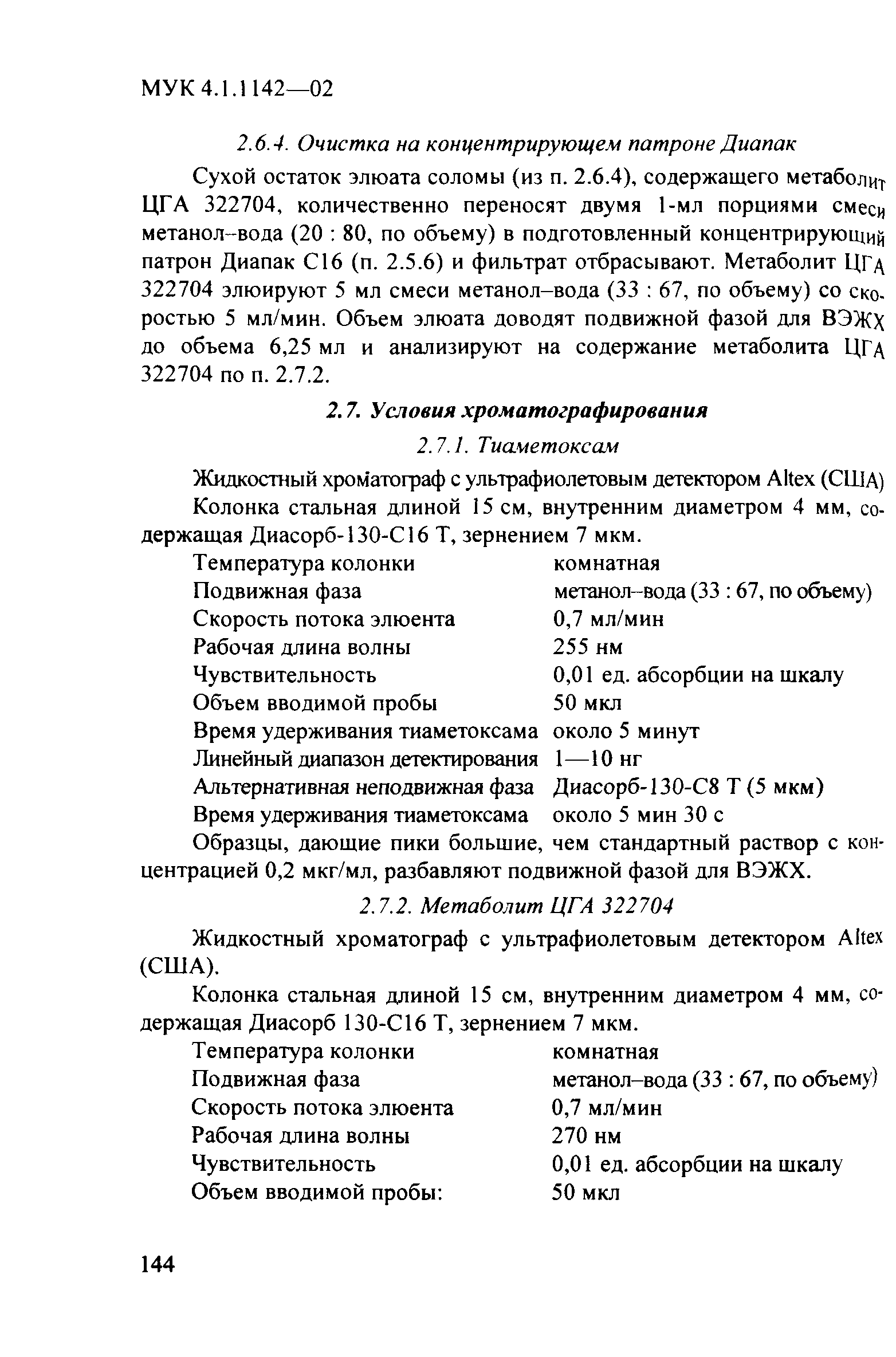 МУК 4.1.1142—02

2.6.4. Очистка на концентрирующем патроне Диапак

Сухой остаток элюата соломы (из п. 2.6.4), содержащего метаболит ЦГА 322704, количественно переносят двумя 1-мл порциями смеси метанол–вода (20 : 80, по объему) в подготовленный концентрирующий патрон Диапак С16 (п. 2.5.6) и фильтрат отбрасывают. Метаболит ЦГА 322704 элюируют 5 мл смеси метанол–вода (33 : 67, по объему) со скоростью 5 мл/мин. Объем элюата доводят подвижной фазой для ВЭЖХ до объема 6,25 мл и анализируют на содержание метаболита ЦГА 322704 по п. 2.7.2.

2.7. Условия хроматографирования

2.7.1. Тиаметоксам

Жидкостный хроматограф с ультрафиолетовым детектором Altex (США)

Колонка стальная длиной 15 см, внутренним диаметром 4 мм, содержащая Диасорб-130-С16 Т, зернением 7 мкм.

| | |
|---|---|
| Температура колонки | комнатная |
| Подвижная фаза | метанол–вода (33 : 67, по объему) |
| Скорость потока элюента | 0,7 мл/мин |
| Рабочая длина волны | 255 нм |
| Чувствительность | 0,01 ед. абсорбции на шкалу |
| Объем вводимой пробы | 50 мкл |
| Время удерживания тиаметоксама | около 5 минут |
| Линейный диапазон детектирования | 1—10 нг |
| Альтернативная неподвижная фаза | Диасорб-130-С8 Т (5 мкм) |
| Время удерживания тиаметоксама | около 5 мин 30 с |

Образцы, дающие пики большие, чем стандартный раствор с концентрацией 0,2 мкг/мл, разбавляют подвижной фазой для ВЭЖХ.

2.7.2. Метаболит ЦГА 322704

Жидкостный хроматограф с ультрафиолетовым детектором Altex (США).

Колонка стальная длиной 15 см, внутренним диаметром 4 мм, содержащая Диасорб 130-С16 Т, зернением 7 мкм.

| | |
|---|---|
| Температура колонки | комнатная |
| Подвижная фаза | метанол–вода (33 : 67, по объему) |
| Скорость потока элюента | 0,7 мл/мин |
| Рабочая длина волны | 270 нм |
| Чувствительность | 0,01 ед. абсорбции на шкалу |
| Объем вводимой пробы: | 50 мкл |

144